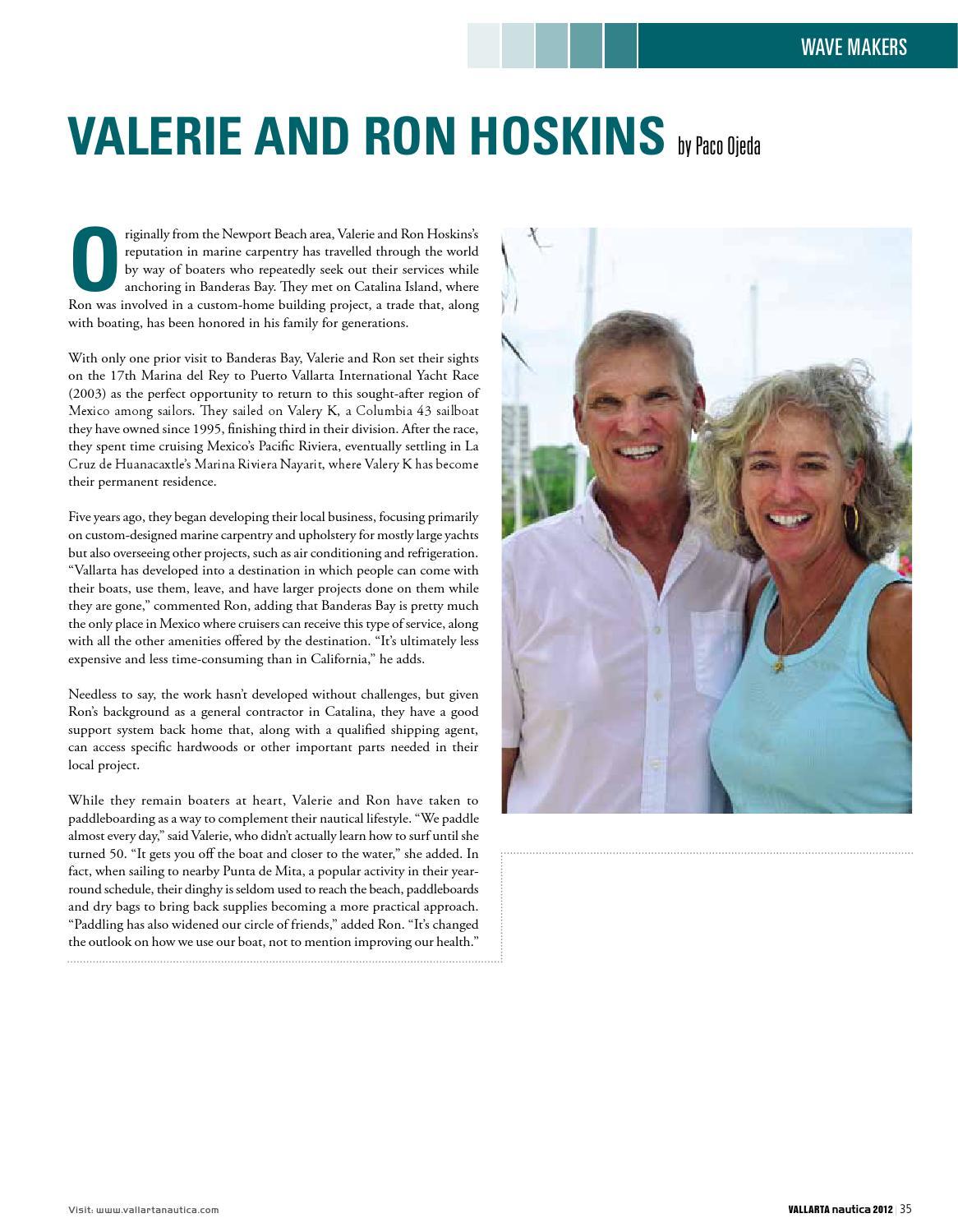 WAVE MAKERS

VALERIE AND RON HOSKINS by Paco Ojeda

Originally from the Newport Beach area, Valerie and Ron Hoskins's reputation in marine carpentry has travelled through the world by way of boaters who repeatedly seek out their services while anchoring in Banderas Bay. They met on Catalina Island, where Ron was involved in a custom-home building project, a trade that, along with boating, has been honored in his family for generations.

With only one prior visit to Banderas Bay, Valerie and Ron set their sights on the 17th Marina del Rey to Puerto Vallarta International Yacht Race (2003) as the perfect opportunity to return to this sought-after region of Mexico among sailors. They sailed on Valery K, a Columbia 43 sailboat they have owned since 1995, finishing third in their division. After the race, they spent time cruising Mexico's Pacific Riviera, eventually settling in La Cruz de Huanacaxtle's Marina Riviera Nayarit, where Valery K has become their permanent residence.

Five years ago, they began developing their local business, focusing primarily on custom-designed marine carpentry and upholstery for mostly large yachts but also overseeing other projects, such as air conditioning and refrigeration. "Vallarta has developed into a destination in which people can come with their boats, use them, leave, and have larger projects done on them while they are gone," commented Ron, adding that Banderas Bay is pretty much the only place in Mexico where cruisers can receive this type of service, along with all the other amenities offered by the destination. "It's ultimately less expensive and less time-consuming than in California," he adds.

Needless to say, the work hasn't developed without challenges, but given Ron's background as a general contractor in Catalina, they have a good support system back home that, along with a qualified shipping agent, can access specific hardwoods or other important parts needed in their local project.

While they remain boaters at heart, Valerie and Ron have taken to paddleboarding as a way to complement their nautical lifestyle. "We paddle almost every day," said Valerie, who didn't actually learn how to surf until she turned 50. "It gets you off the boat and closer to the water," she added. In fact, when sailing to nearby Punta de Mita, a popular activity in their year-round schedule, their dinghy is seldom used to reach the beach, paddleboards and dry bags to bring back supplies becoming a more practical approach. "Paddling has also widened our circle of friends," added Ron. "It's changed the outlook on how we use our boat, not to mention improving our health."

Visit: www.vallartanautica.com

VALLARTA nautica 2012 | 35